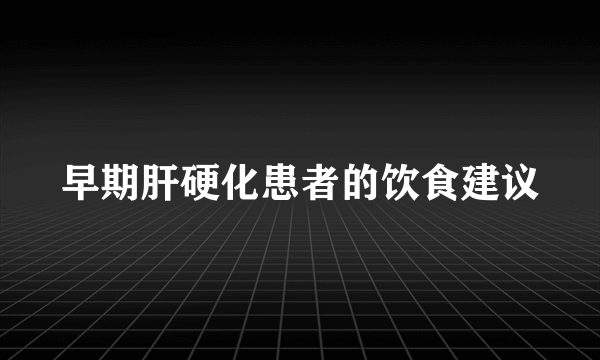 早期肝硬化患者的饮食建议